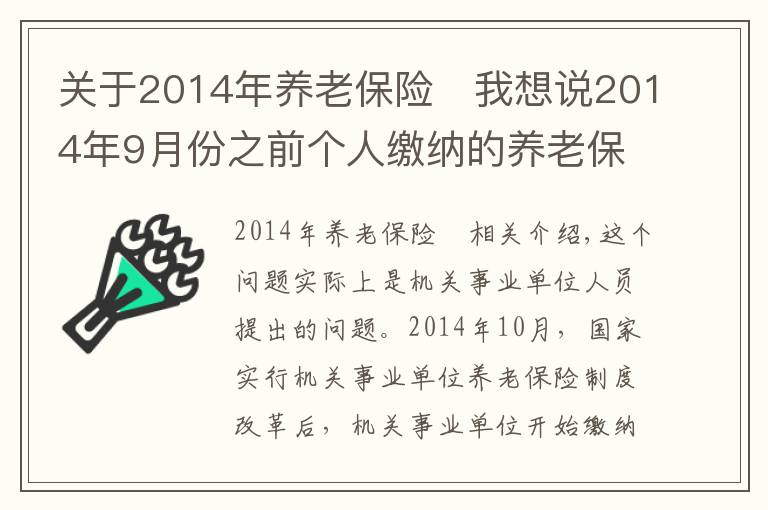 关于2014年养老保险　我想说2014年9月份之前个人缴纳的养老保

2014年养老保险　相关介绍，这个问题实际上是机关事业单位人员提出的问题。2014年10月，国家实行机关事业单位养老保险制度改革后，机关事业单位开始缴纳